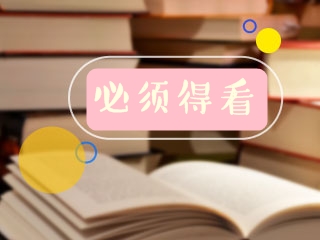 必须得看